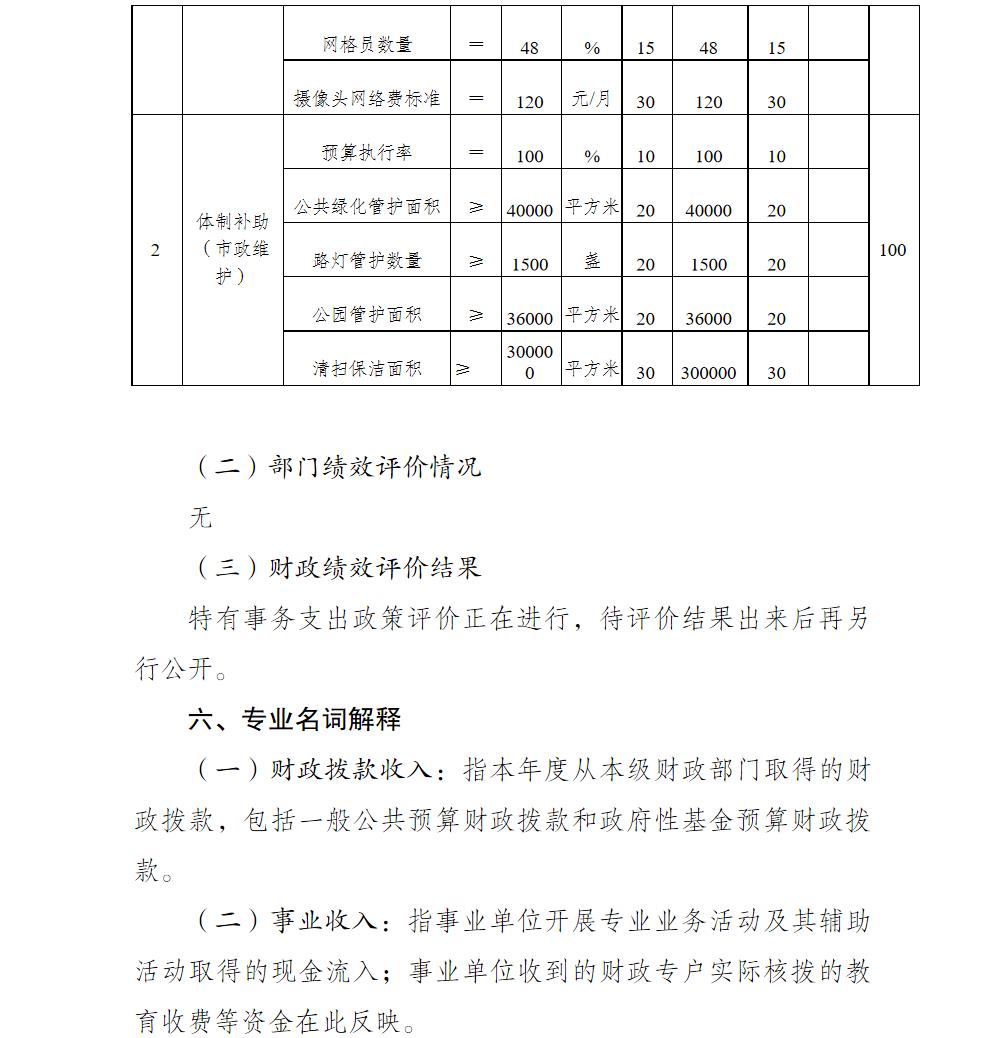 | | | 网格员数量 | ＝ | 48 | % | 15 | 48 | 15 | | |
|---|---|---|---|---|---|---|---|---|---|---|
| | | 摄像头网络费标准 | ＝ | 120 | 元/月 | 30 | 120 | 30 | | |
| 2 | 体制补助（市政维护） | 预算执行率 | ＝ | 100 | % | 10 | 100 | 10 | | 100 |
| | | 公共绿化管护面积 | ≥ | 40000 | 平方米 | 20 | 40000 | 20 | | |
| | | 路灯管护数量 | ≥ | 1500 | 盏 | 20 | 1500 | 20 | | |
| | | 公园管护面积 | ≥ | 36000 | 平方米 | 20 | 36000 | 20 | | |
| | | 清扫保洁面积 | ≥ | 300000 | 平方米 | 30 | 300000 | 30 | | |

（二）部门绩效评价情况

无

（三）财政绩效评价结果

特有事务支出政策评价正在进行，待评价结果出来后再另行公开。

六、专业名词解释

（一）财政拨款收入：指本年度从本级财政部门取得的财政拨款，包括一般公共预算财政拨款和政府性基金预算财政拨款。

（二）事业收入：指事业单位开展专业业务活动及其辅助活动取得的现金流入；事业单位收到的财政专户实际核拨的教育收费等资金在此反映。